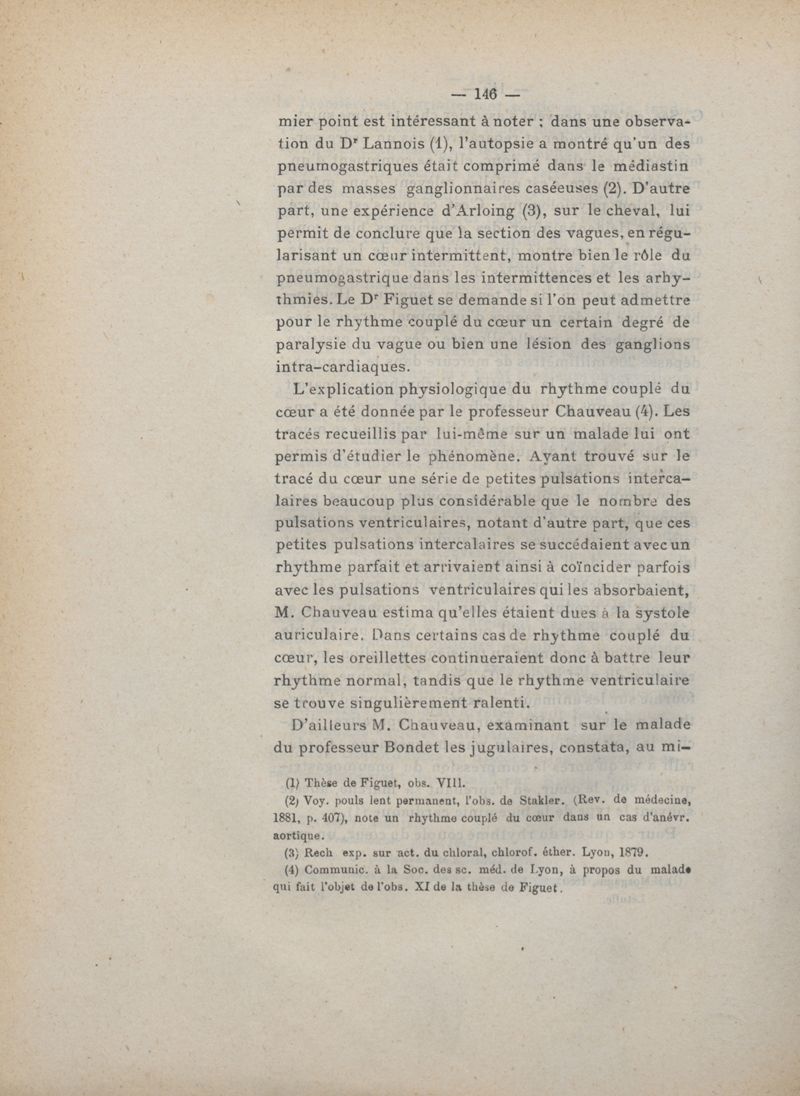 — 146 —

mier point est intéressant à noter ; dans une observation du Dr Lannois (1), l'autopsie a montré qu'un des pneumogastriques était comprimé dans le médiastin par des masses ganglionnaires caséeuses (2). D'autre part, une expérience d'Arloing (3), sur le cheval, lui permit de conclure que la section des vagues, en régularisant un cœur intermittent, montre bien le rôle du pneumogastrique dans les intermittences et les arhythmies. Le Dr Figuet se demande si l'on peut admettre pour le rhythme couplé du cœur un certain degré de paralysie du vague ou bien une lésion des ganglions intra-cardiaques.

L'explication physiologique du rhythme couplé du cœur a été donnée par le professeur Chauveau (4). Les tracés recueillis par lui-même sur un malade lui ont permis d'étudier le phénomène. Ayant trouvé sur le tracé du cœur une série de petites pulsations intercalaires beaucoup plus considérable que le nombre des pulsations ventriculaires, notant d'autre part, que ces petites pulsations intercalaires se succédaient avec un rhythme parfait et arrivaient ainsi à coïncider parfois avec les pulsations ventriculaires qui les absorbaient, M. Chauveau estima qu'elles étaient dues à la systole auriculaire. Dans certains cas de rhythme couplé du cœur, les oreillettes continueraient donc à battre leur rhythme normal, tandis que le rhythme ventriculaire se trouve singulièrement ralenti.

D'ailleurs M. Chauveau, examinant sur le malade du professeur Bondet les jugulaires, constata, au mi-

(1) Thèse de Figuet, obs. VIII.

(2) Voy. pouls lent permanent, l'obs. de Stakler. (Rev. de médecine, 1881, p. 407), note un rhythme couplé du cœur dans un cas d'anévr. aortique.

(3) Rech exp. sur act. du chloral, chlorof. éther. Lyon, 1879.

(4) Communic. à la Soc. des sc. méd. de Lyon, à propos du malade qui fait l'objet de l'obs. XI de la thèse de Figuet.